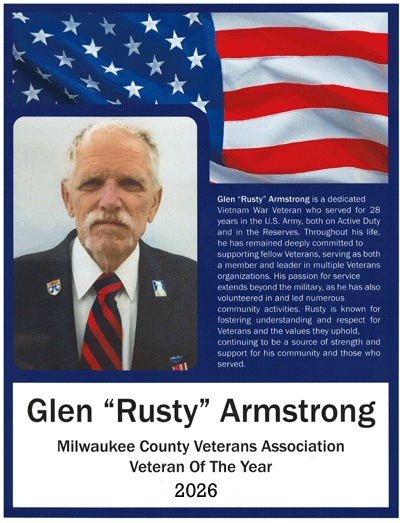 Glen "Rusty" Armstrong is a dedicated Vietnam War Veteran who served for 28 years in the U.S. Army, both on Active Duty and in the Reserves. Throughout his life, he has remained deeply committed to supporting fellow Veterans, serving as both a member and leader in multiple Veterans organizations. His passion for service extends beyond the military, as he has also volunteered in and led numerous community activities. Rusty is known for fostering understanding and respect for Veterans and the values they uphold, continuing to be a source of strength and support for his community and those who served.

Glen "Rusty" Armstrong

Milwaukee County Veterans Association
Veteran Of The Year
2026